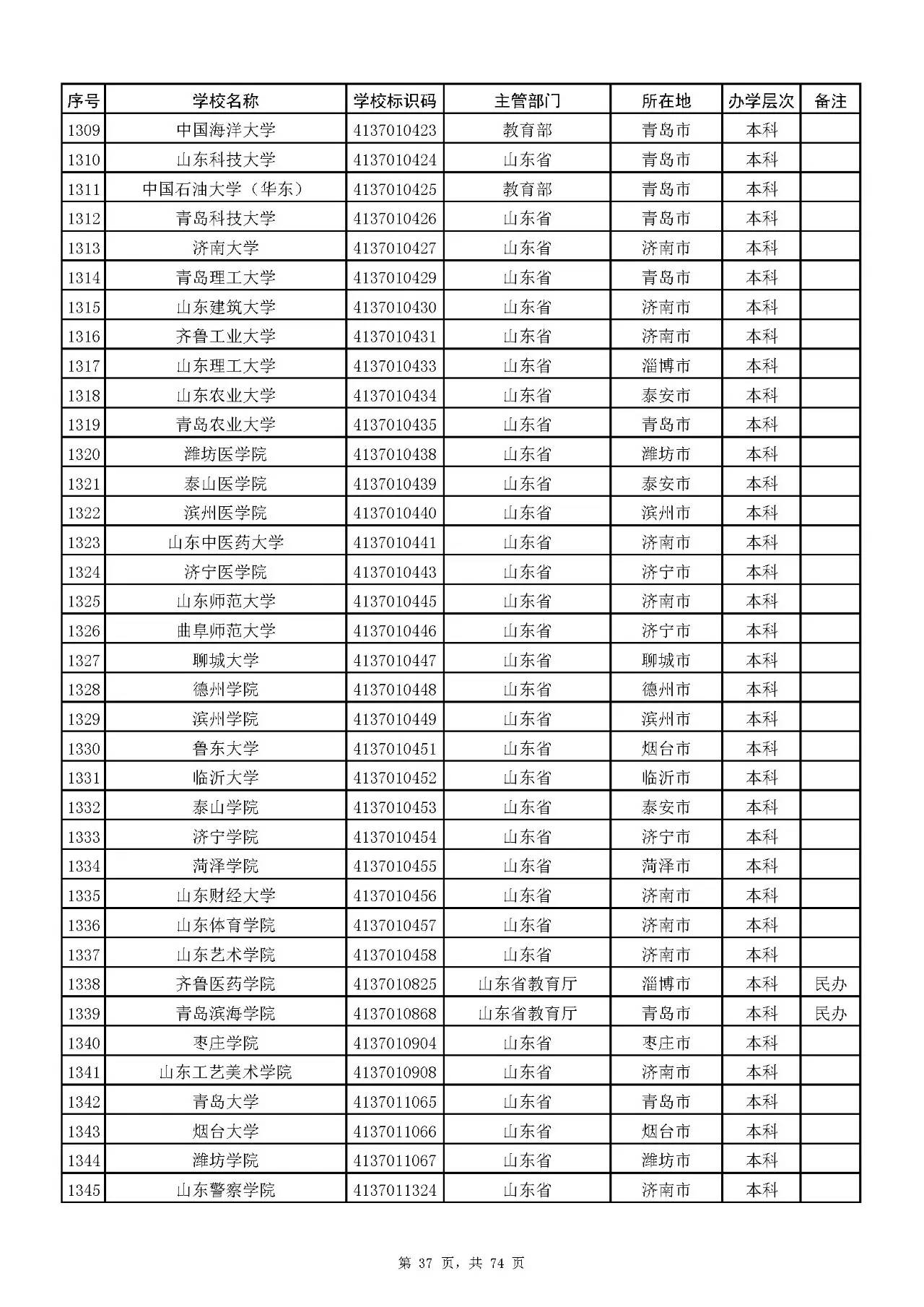 | 序号 | 学校名称 | 学校标识码 | 主管部门 | 所在地 | 办学层次 | 备注 |
|---|---|---|---|---|---|---|
| 1309 | 中国海洋大学 | 4137010423 | 教育部 | 青岛市 | 本科 | |
| 1310 | 山东科技大学 | 4137010424 | 山东省 | 青岛市 | 本科 | |
| 1311 | 中国石油大学（华东） | 4137010425 | 教育部 | 青岛市 | 本科 | |
| 1312 | 青岛科技大学 | 4137010426 | 山东省 | 青岛市 | 本科 | |
| 1313 | 济南大学 | 4137010427 | 山东省 | 济南市 | 本科 | |
| 1314 | 青岛理工大学 | 4137010429 | 山东省 | 青岛市 | 本科 | |
| 1315 | 山东建筑大学 | 4137010430 | 山东省 | 济南市 | 本科 | |
| 1316 | 齐鲁工业大学 | 4137010431 | 山东省 | 济南市 | 本科 | |
| 1317 | 山东理工大学 | 4137010433 | 山东省 | 淄博市 | 本科 | |
| 1318 | 山东农业大学 | 4137010434 | 山东省 | 泰安市 | 本科 | |
| 1319 | 青岛农业大学 | 4137010435 | 山东省 | 青岛市 | 本科 | |
| 1320 | 潍坊医学院 | 4137010438 | 山东省 | 潍坊市 | 本科 | |
| 1321 | 泰山医学院 | 4137010439 | 山东省 | 泰安市 | 本科 | |
| 1322 | 滨州医学院 | 4137010440 | 山东省 | 滨州市 | 本科 | |
| 1323 | 山东中医药大学 | 4137010441 | 山东省 | 济南市 | 本科 | |
| 1324 | 济宁医学院 | 4137010443 | 山东省 | 济宁市 | 本科 | |
| 1325 | 山东师范大学 | 4137010445 | 山东省 | 济南市 | 本科 | |
| 1326 | 曲阜师范大学 | 4137010446 | 山东省 | 济宁市 | 本科 | |
| 1327 | 聊城大学 | 4137010447 | 山东省 | 聊城市 | 本科 | |
| 1328 | 德州学院 | 4137010448 | 山东省 | 德州市 | 本科 | |
| 1329 | 滨州学院 | 4137010449 | 山东省 | 滨州市 | 本科 | |
| 1330 | 鲁东大学 | 4137010451 | 山东省 | 烟台市 | 本科 | |
| 1331 | 临沂大学 | 4137010452 | 山东省 | 临沂市 | 本科 | |
| 1332 | 泰山学院 | 4137010453 | 山东省 | 泰安市 | 本科 | |
| 1333 | 济宁学院 | 4137010454 | 山东省 | 济宁市 | 本科 | |
| 1334 | 菏泽学院 | 4137010455 | 山东省 | 菏泽市 | 本科 | |
| 1335 | 山东财经大学 | 4137010456 | 山东省 | 济南市 | 本科 | |
| 1336 | 山东体育学院 | 4137010457 | 山东省 | 济南市 | 本科 | |
| 1337 | 山东艺术学院 | 4137010458 | 山东省 | 济南市 | 本科 | |
| 1338 | 齐鲁医药学院 | 4137010825 | 山东省教育厅 | 淄博市 | 本科 | 民办 |
| 1339 | 青岛滨海学院 | 4137010868 | 山东省教育厅 | 青岛市 | 本科 | 民办 |
| 1340 | 枣庄学院 | 4137010904 | 山东省 | 枣庄市 | 本科 | |
| 1341 | 山东工艺美术学院 | 4137010908 | 山东省 | 济南市 | 本科 | |
| 1342 | 青岛大学 | 4137011065 | 山东省 | 青岛市 | 本科 | |
| 1343 | 烟台大学 | 4137011066 | 山东省 | 烟台市 | 本科 | |
| 1344 | 潍坊学院 | 4137011067 | 山东省 | 潍坊市 | 本科 | |
| 1345 | 山东警察学院 | 4137011324 | 山东省 | 济南市 | 本科 | |

第 37 页，共 74 页